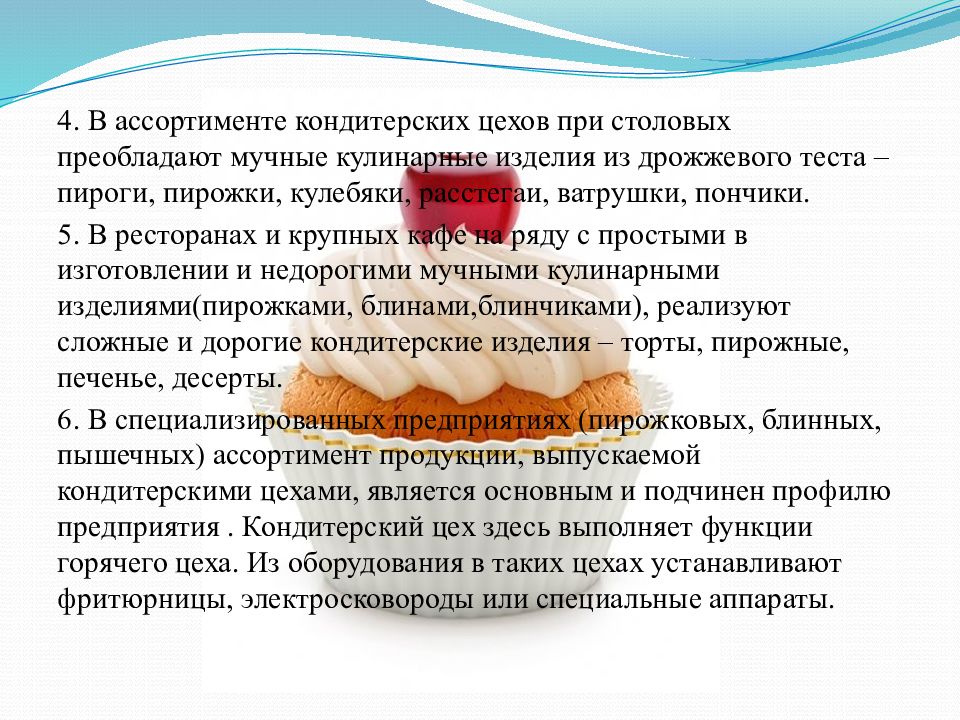 4. В ассортименте кондитерских цехов при столовых преобладают мучные кулинарные изделия из дрожжевого теста – пироги, пирожки, кулебяки, расстегаи, ватрушки, пончики.

5. В ресторанах и крупных кафе на ряду с простыми в изготовлении и недорогими мучными кулинарными изделиями(пирожками, блинами,блинчиками), реализуют сложные и дорогие кондитерские изделия – торты, пирожные, печенье, десерты.

6. В специализированных предприятиях (пирожковых, блинных, пышечных) ассортимент продукции, выпускаемой кондитерскими цехами, является основным и подчинен профилю предприятия . Кондитерский цех здесь выполняет функции горячего цеха. Из оборудования в таких цехах устанавливают фритюрницы, электросковороды или специальные аппараты.